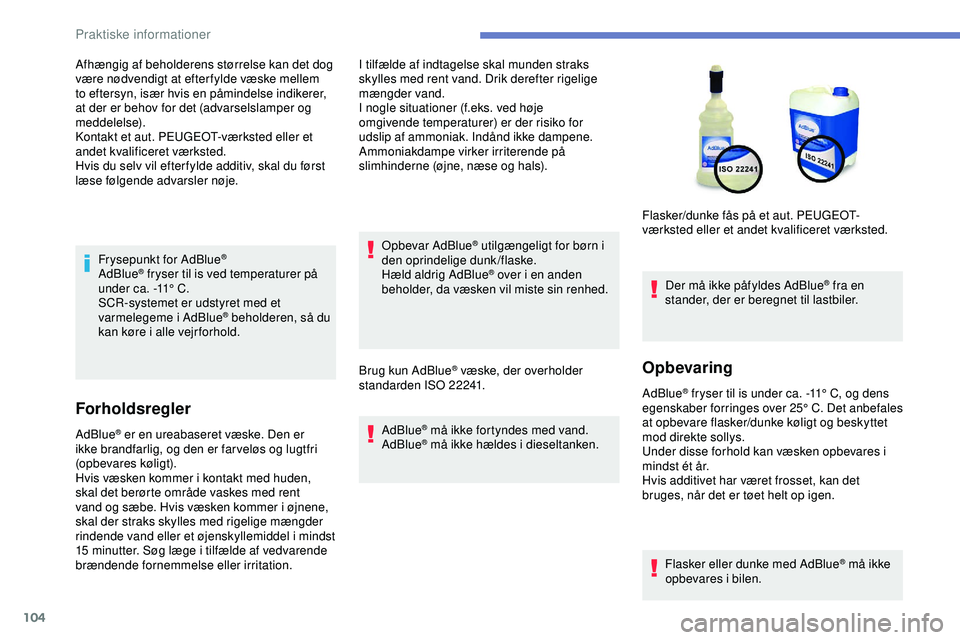 Praktiske informationer

Afhængig af beholderens størrelse kan det dog være nødvendigt at efterfylde væske mellem to eftersyn, især hvis en påmindelse indikerer, at der er behov for det (advarselslamper og meddelelse).
Kontakt et aut. PEUGEOT-værksted eller et andet kvalificeret værksted.
Hvis du selv vil efterfylde additiv, skal du først læse følgende advarsler nøje.

Frysepunkt for AdBlue®
AdBlue® fryser til is ved temperaturer på under ca. -11° C.
SCR-systemet er udstyret med et varmelegeme i AdBlue® beholderen, så du kan køre i alle vejrforhold.

Forholdsregler

AdBlue® er en ureabaseret væske. Den er ikke brandfarlig, og den er farveløs og lugtfri (opbevares køligt).
Hvis væsken kommer i kontakt med huden, skal det berørte område vaskes med rent vand og sæbe. Hvis væsken kommer i øjnene, skal der straks skylles med rigelige mængder rindende vand eller et øjenskyllemiddel i mindst 15 minutter. Søg læge i tilfælde af vedvarende brændende fornemmelse eller irritation.

I tilfælde af indtagelse skal munden straks skylles med rent vand. Drik derefter rigelige mængder vand.
I nogle situationer (f.eks. ved høje omgivende temperaturer) er der risiko for udslip af ammoniak. Indånd ikke dampene. Ammoniakdampe virker irriterende på slimhinderne (øjne, næse og hals).

Opbevar AdBlue® utilgængeligt for børn i den oprindelige dunk/flaske.
Hæld aldrig AdBlue® over i en anden beholder, da væsken vil miste sin renhed.

Brug kun AdBlue® væske, der overholder standarden ISO 22241.

AdBlue® må ikke fortyndes med vand.
AdBlue® må ikke hældes i dieseltanken.

AdBlue
ISO 22241
AdBlue
ISO 22241

Flasker/dunke fås på et aut. PEUGEOT-værksted eller et andet kvalificeret værksted.

Der må ikke påfyldes AdBlue® fra en stander, der er beregnet til lastbiler.

Opbevaring

AdBlue® fryser til is under ca. -11° C, og dens egenskaber forringes over 25° C. Det anbefales at opbevare flasker/dunke køligt og beskyttet mod direkte sollys.
Under disse forhold kan væsken opbevares i mindst ét år.
Hvis additivet har været frosset, kan det bruges, når det er tøet helt op igen.

Flasker eller dunke med AdBlue® må ikke opbevares i bilen.

104

carmanualsonline.info